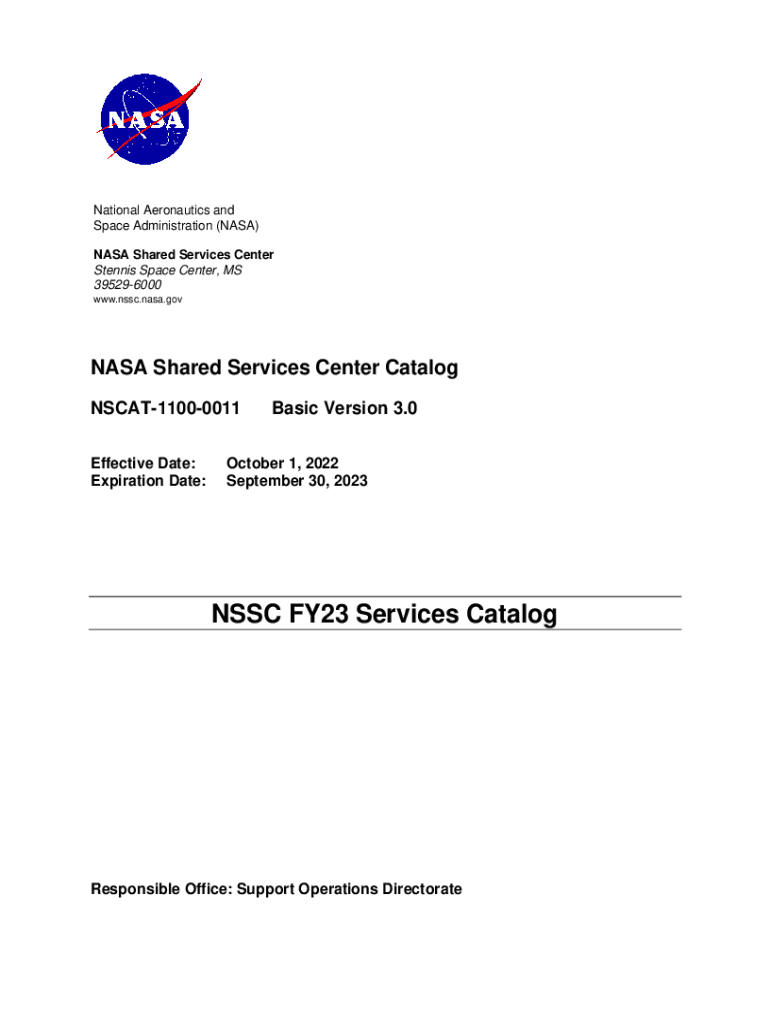 NASA

National Aeronautics and
Space Administration (NASA)

NASA Shared Services Center
Stennis Space Center, MS
39529-6000
www.nssc.nasa.gov

NASA Shared Services Center Catalog

NSCAT-1100-0011 Basic Version 3.0

Effective Date: October 1, 2022
Expiration Date: September 30, 2023

NSSC FY23 Services Catalog

Responsible Office: Support Operations Directorate